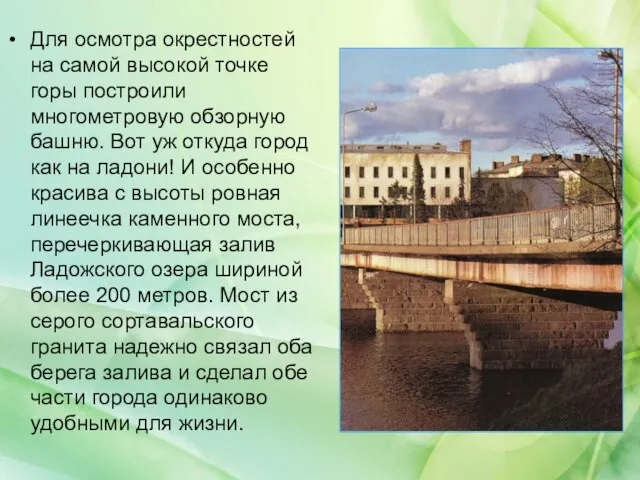 • Для осмотра окрестностей на самой высокой точке горы построили многометровую обзорную башню. Вот уж откуда город как на ладони! И особенно красива с высоты ровная линеечка каменного моста, перечеркивающая залив Ладожского озера шириной более 200 метров. Мост из серого сортавальского гранита надежно связал оба берега залива и сделал обе части города одинаково удобными для жизни.